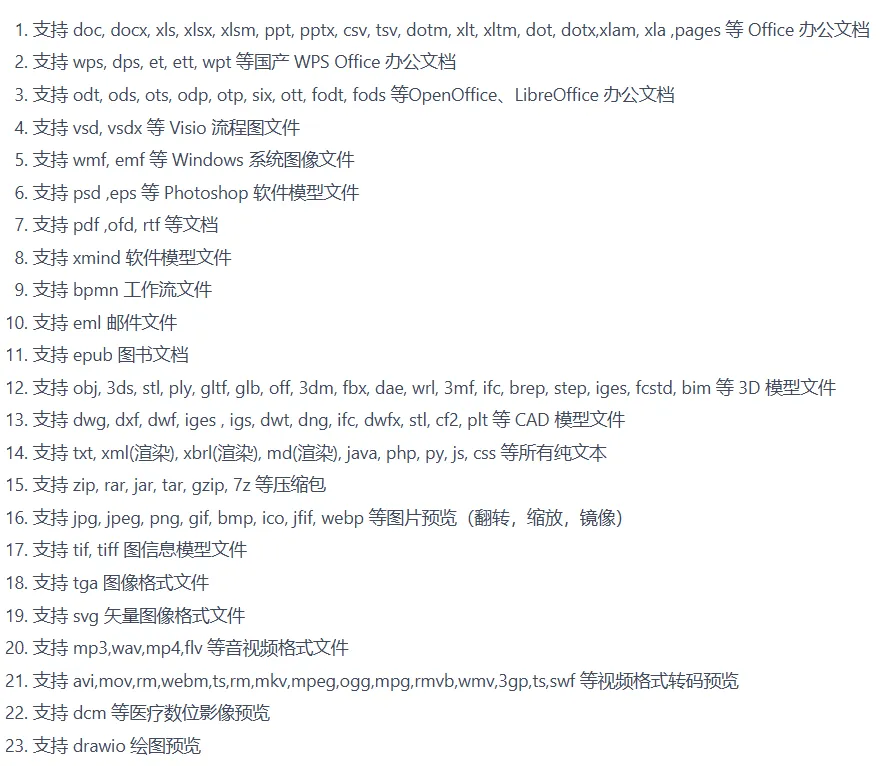 1. 支持 doc, docx, xls, xlsx, xlsm, ppt, pptx, csv, tsv, dotm, xlt, xltm, dot, dotx,xlam, xla ,pages 等 Office 办公文档
2. 支持 wps, dps, et, ett, wpt 等国产 WPS Office 办公文档
3. 支持 odt, ods, ots, odp, otp, six, ott, fodt, fods 等OpenOffice、LibreOffice 办公文档
4. 支持 vsd, vsdx 等 Visio 流程图文件
5. 支持 wmf, emf 等 Windows 系统图像文件
6. 支持 psd ,eps 等 Photoshop 软件模型文件
7. 支持 pdf ,ofd, rtf 等文档
8. 支持 xmind 软件模型文件
9. 支持 bpmn 工作流文件
10. 支持 eml 邮件文件
11. 支持 epub 图书文档
12. 支持 obj, 3ds, stl, ply, gltf, glb, off, 3dm, fbx, dae, wrl, 3mf, ifc, brep, step, iges, fcstd, bim 等 3D 模型文件
13. 支持 dwg, dxf, dwf, iges , igs, dwt, dng, ifc, dwfx, stl, cf2, plt 等 CAD 模型文件
14. 支持 txt, xml(渲染), xbrl(渲染), md(渲染), java, php, py, js, css 等所有纯文本
15. 支持 zip, rar, jar, tar, gzip, 7z 等压缩包
16. 支持 jpg, jpeg, png, gif, bmp, ico, jfif, webp 等图片预览（翻转，缩放，镜像）
17. 支持 tif, tiff 图信息模型文件
18. 支持 tga 图像格式文件
19. 支持 svg 矢量图像格式文件
20. 支持 mp3,wav,mp4,flv 等音视频格式文件
21. 支持 avi,mov,rm,webm,ts,rm,mkv,mpeg,ogg,mpg,rmvb,wmv,3gp,ts,swf 等视频格式转码预览
22. 支持 dcm 等医疗数位影像预览
23. 支持 drawio 绘图预览